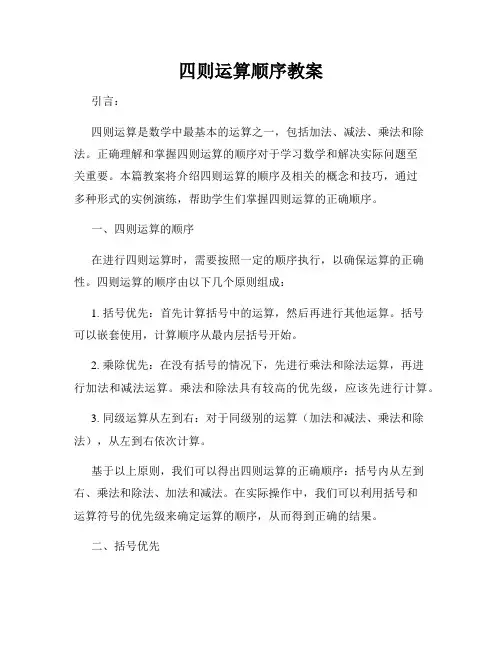 四则运算顺序教案

引言：

四则运算是数学中最基本的运算之一，包括加法、减法、乘法和除法。正确理解和掌握四则运算的顺序对于学习数学和解决实际问题至关重要。本篇教案将介绍四则运算的顺序及相关的概念和技巧，通过多种形式的实例演练，帮助学生们掌握四则运算的正确顺序。

一、四则运算的顺序

在进行四则运算时，需要按照一定的顺序执行，以确保运算的正确性。四则运算的顺序由以下几个原则组成：

1. 括号优先：首先计算括号中的运算，然后再进行其他运算。括号可以嵌套使用，计算顺序从最内层括号开始。

2. 乘除优先：在没有括号的情况下，先进行乘法和除法运算，再进行加法和减法运算。乘法和除法具有较高的优先级，应该先进行计算。

3. 同级运算从左到右：对于同级别的运算（加法和减法、乘法和除法），从左到右依次计算。

基于以上原则，我们可以得出四则运算的正确顺序：括号内从左到右、乘法和除法、加法和减法。在实际操作中，我们可以利用括号和运算符号的优先级来确定运算的顺序，从而得到正确的结果。

二、括号优先